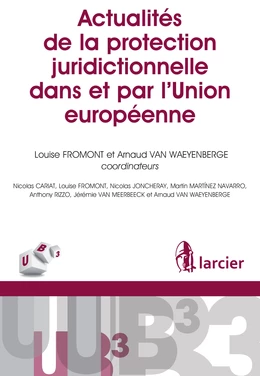 Actualités de la protection juridictionnelle dans et par l'Union européenne

Louise FROMONT et Arnaud VAN WAEYENBERGE
coordinateurs

Nicolas CARIAT, Louise FROMONT, Nicolas JONCHERAY, Martin MARTÍNEZ NAVARRO, Anthony RIZZO, Jérémie VAN MEERBEECK et Arnaud VAN WAEYENBERGE

U B 3

larcier

U B 3